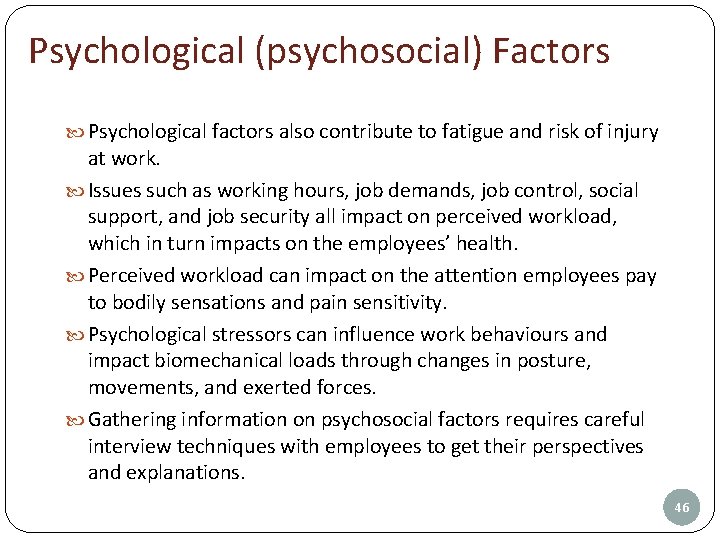 Psychological (psychosocial) Factors

Psychological factors also contribute to fatigue and risk of injury at work.

Issues such as working hours, job demands, job control, social support, and job security all impact on perceived workload, which in turn impacts on the employees' health.

Perceived workload can impact on the attention employees pay to bodily sensations and pain sensitivity.

Psychological stressors can influence work behaviours and impact biomechanical loads through changes in posture, movements, and exerted forces.

Gathering information on psychosocial factors requires careful interview techniques with employees to get their perspectives and explanations.

46